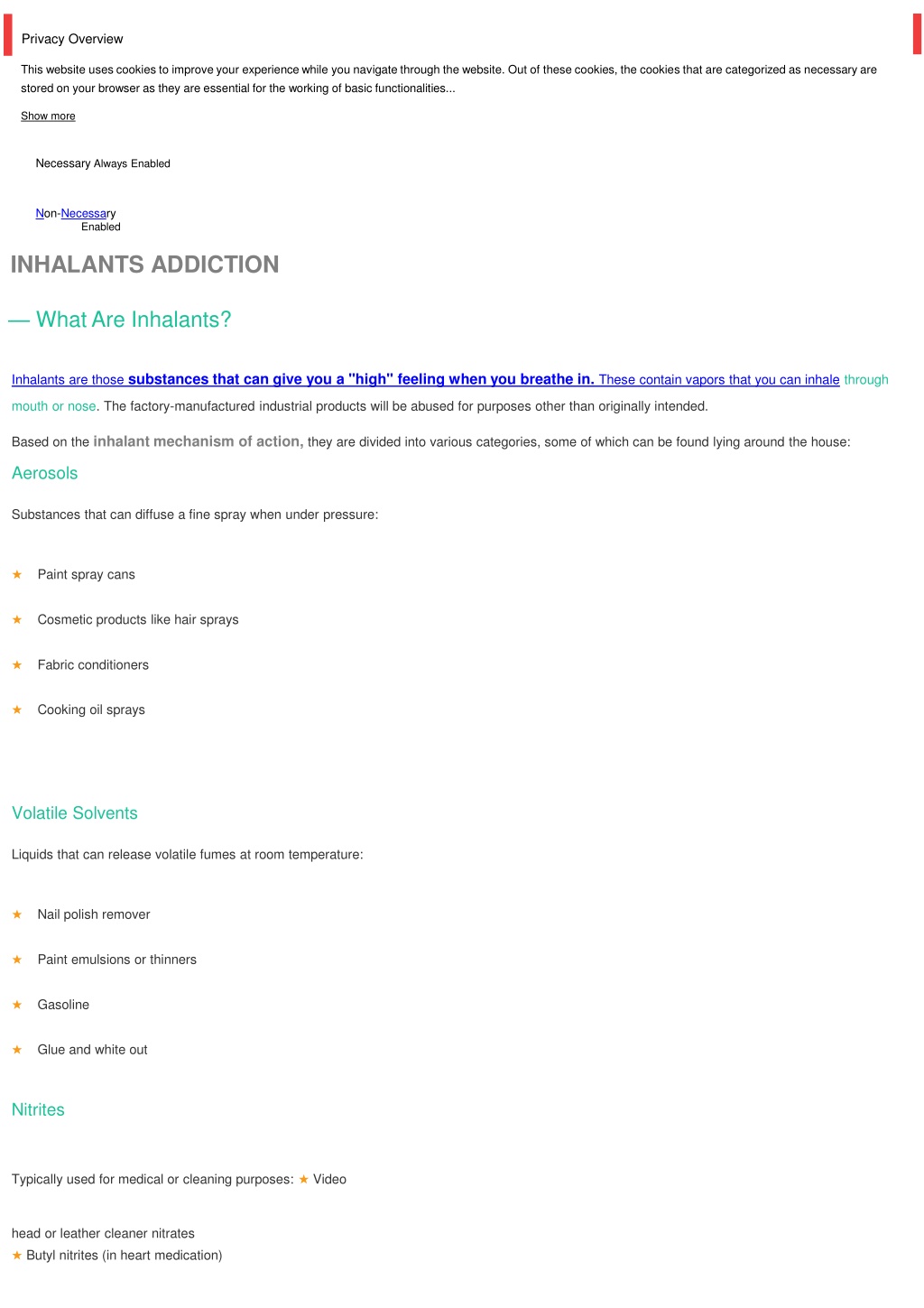 Privacy Overview

This website uses cookies to improve your experience while you navigate through the website. Out of these cookies, the cookies that are categorized as necessary are stored on your browser as they are essential for the working of basic functionalities...

Show more

Necessary Always Enabled

Non-Necessary
Enabled

INHALANTS ADDICTION

— What Are Inhalants?

Inhalants are those substances that can give you a "high" feeling when you breathe in. These contain vapors that you can inhale through mouth or nose. The factory-manufactured industrial products will be abused for purposes other than originally intended.

Based on the inhalant mechanism of action, they are divided into various categories, some of which can be found lying around the house:

Aerosols

Substances that can diffuse a fine spray when under pressure:

★ Paint spray cans

★ Cosmetic products like hair sprays

★ Fabric conditioners

★ Cooking oil sprays

Volatile Solvents

Liquids that can release volatile fumes at room temperature:

★ Nail polish remover

★ Paint emulsions or thinners

★ Gasoline

★ Glue and white out

Nitrites

Typically used for medical or cleaning purposes: ★ Video

head or leather cleaner nitrates
★ Butyl nitrites (in heart medication)